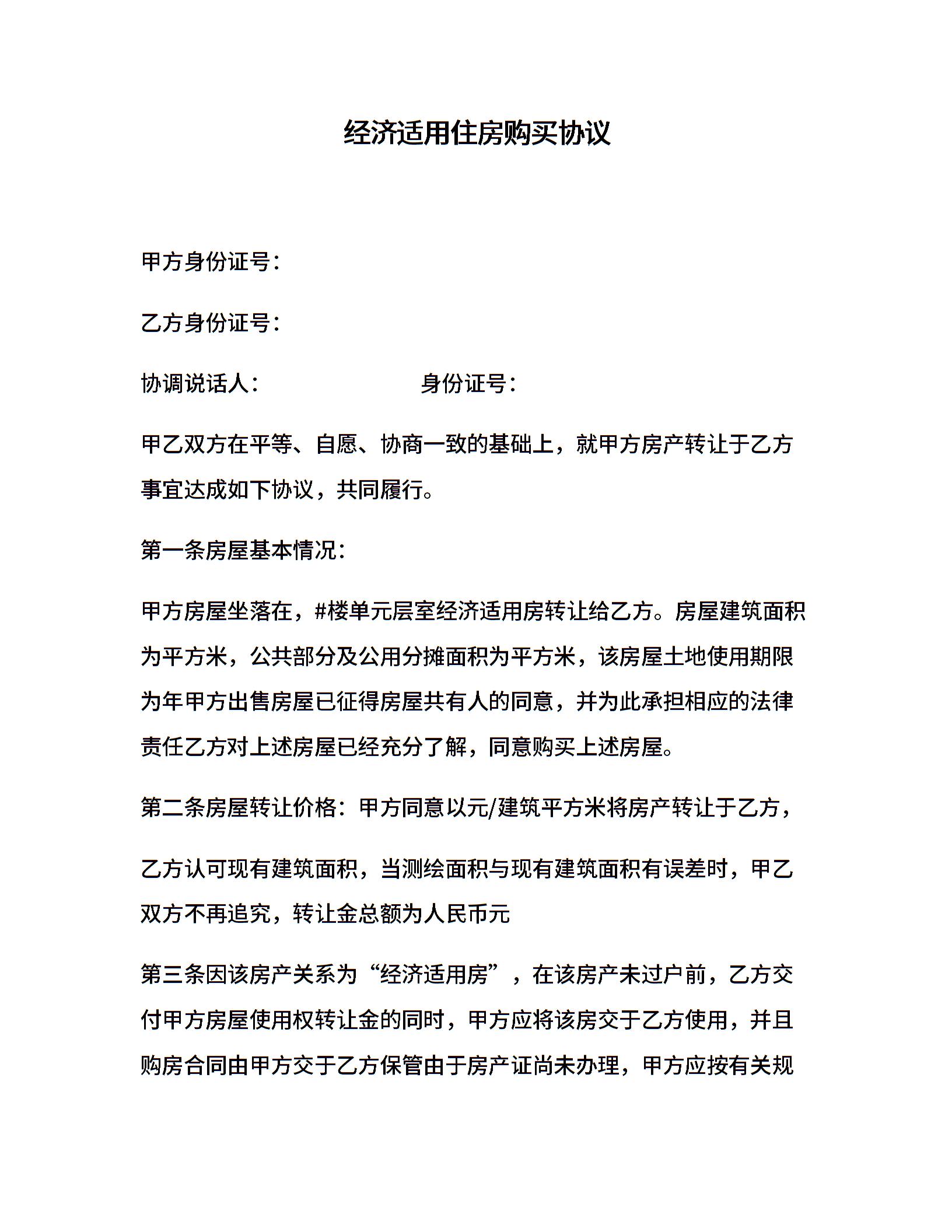 经济适用住房购买协议

甲方身份证号：

乙方身份证号：

协调说话人：　　　　　　身份证号：

甲乙双方在平等、自愿、协商一致的基础上，就甲方房产转让于乙方事宜达成如下协议，共同履行。

第一条房屋基本情况：

甲方房屋坐落在，#楼单元层室经济适用房转让给乙方。房屋建筑面积为平方米，公共部分及公用分摊面积为平方米，该房屋土地使用期限为年甲方出售房屋已征得房屋共有人的同意，并为此承担相应的法律责任乙方对上述房屋已经充分了解，同意购买上述房屋。

第二条房屋转让价格：甲方同意以元/建筑平方米将房产转让于乙方，

乙方认可现有建筑面积，当测绘面积与现有建筑面积有误差时，甲乙双方不再追究，转让金总额为人民币元

第三条因该房产关系为“经济适用房”，在该房产未过户前，乙方交付甲方房屋使用权转让金的同时，甲方应将该房交于乙方使用，并且购房合同由甲方交于乙方保管由于房产证尚未办理，甲方应按有关规